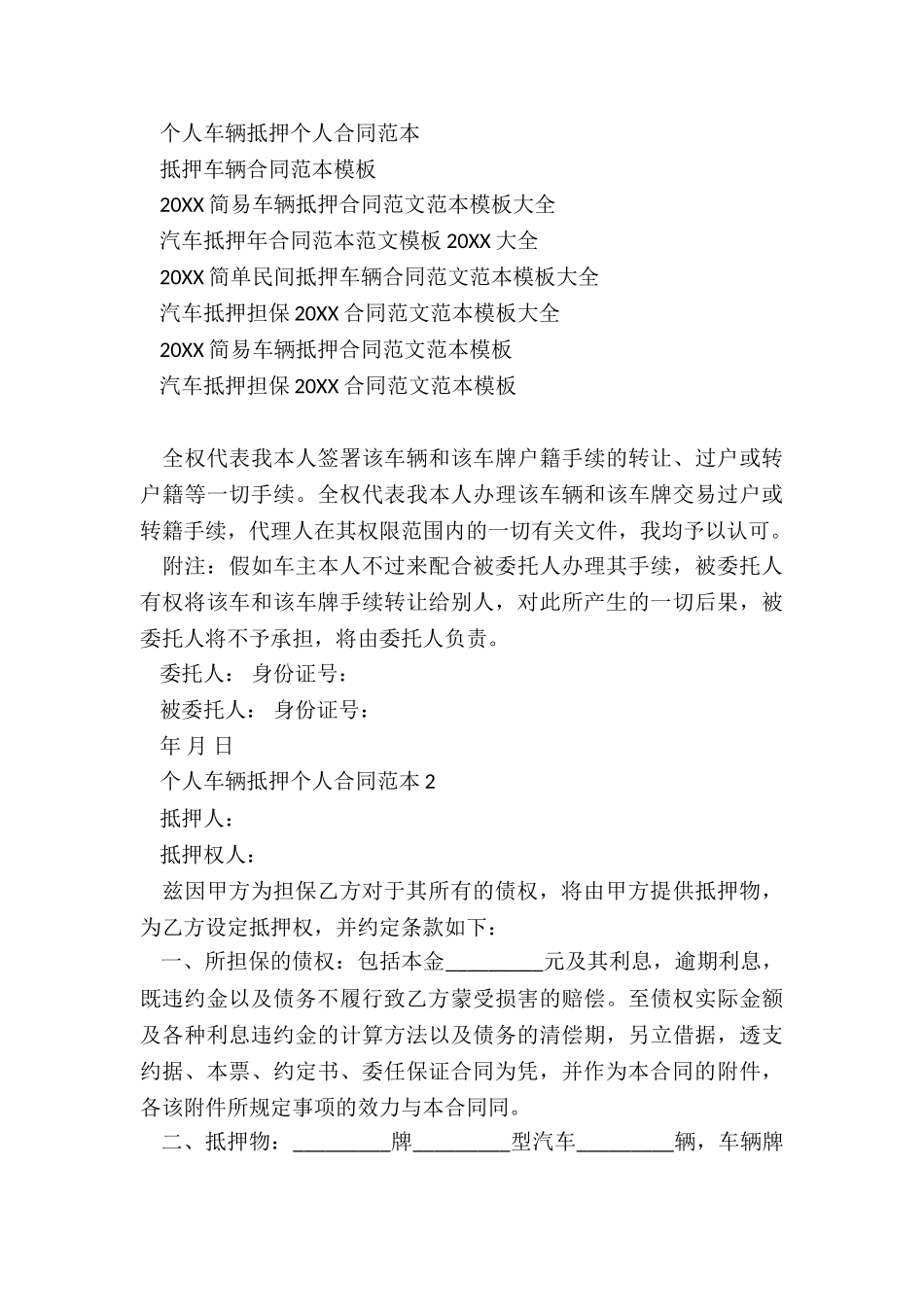 个人车辆抵押个人合同范本

抵押车辆合同范本模板

20XX 简易车辆抵押合同范文范本模板大全

汽车抵押年合同范本范文模板 20XX 大全

20XX 简单民间抵押车辆合同范文范本模板大全

汽车抵押担保 20XX 合同范文范本模板大全

20XX 简易车辆抵押合同范文范本模板

汽车抵押担保 20XX 合同范文范本模板

全权代表我本人签署该车辆和该车牌户籍手续的转让、过户或转户籍等一切手续。全权代表我本人办理该车辆和该车牌交易过户或转籍手续，代理人在其权限范围内的一切有关文件，我均予以认可。

附注：假如车主本人不过来配合被委托人办理其手续，被委托人有权将该车和该车牌手续转让给别人，对此所产生的一切后果，被委托人将不予承担，将由委托人负责。

委托人： 身份证号：

被委托人： 身份证号：

年 月 日

个人车辆抵押个人合同范本 2

抵押人：

抵押权人：

兹因甲方为担保乙方对于其所有的债权，将由甲方提供抵押物，为乙方设定抵押权，并约定条款如下：

一、所担保的债权：包括本金_________元及其利息，逾期利息，既违约金以及债务不履行致乙方蒙受损害的赔偿。至债权实际金额及各种利息违约金的计算方法以及债务的清偿期，另立借据，透支约据、本票、约定书、委任保证合同为凭，并作为本合同的附件，各该附件所规定事项的效力与本合同同。

二、抵押物：_________牌_________型汽车_________辆，车辆牌